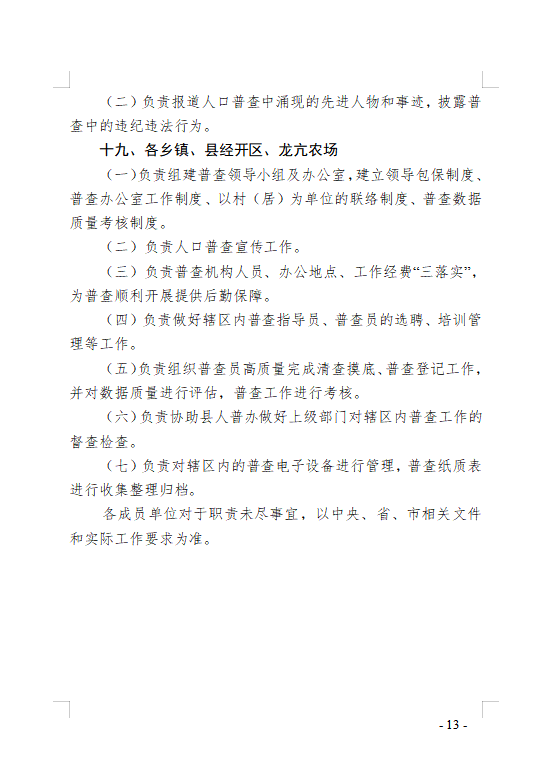 （二）负责报道人口普查中涌现的先进人物和事迹，披露普查中的违纪违法行为。

十九、各乡镇、县经开区、龙亢农场

（一）负责组建普查领导小组及办公室，建立领导包保制度、普查办公室工作制度、以村（居）为单位的联络制度、普查数据质量考核制度。

（二）负责人口普查宣传工作。

（三）负责普查机构人员、办公地点、工作经费“三落实”，为普查顺利开展提供后勤保障。

（四）负责做好辖区内普查指导员、普查员的选聘、培训管理等工作。

（五）负责组织普查员高质量完成清查摸底、普查登记工作，并对数据质量进行评估，普查工作进行考核。

（六）负责协助县人普办做好上级部门对辖区内普查工作的督查检查。

（七）负责对辖区内的普查电子设备进行管理，普查纸质表进行收集整理归档。

各成员单位对于职责未尽事宜，以中央、省、市相关文件和实际工作要求为准。

- 13 -